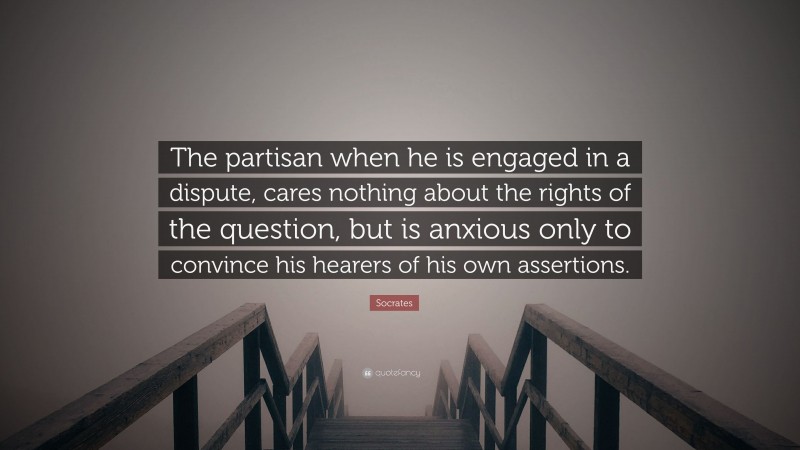 The partisan when he is engaged in a dispute, cares nothing about the rights of the question, but is anxious only to convince his hearers of his own assertions.

Socrates

quotefancy